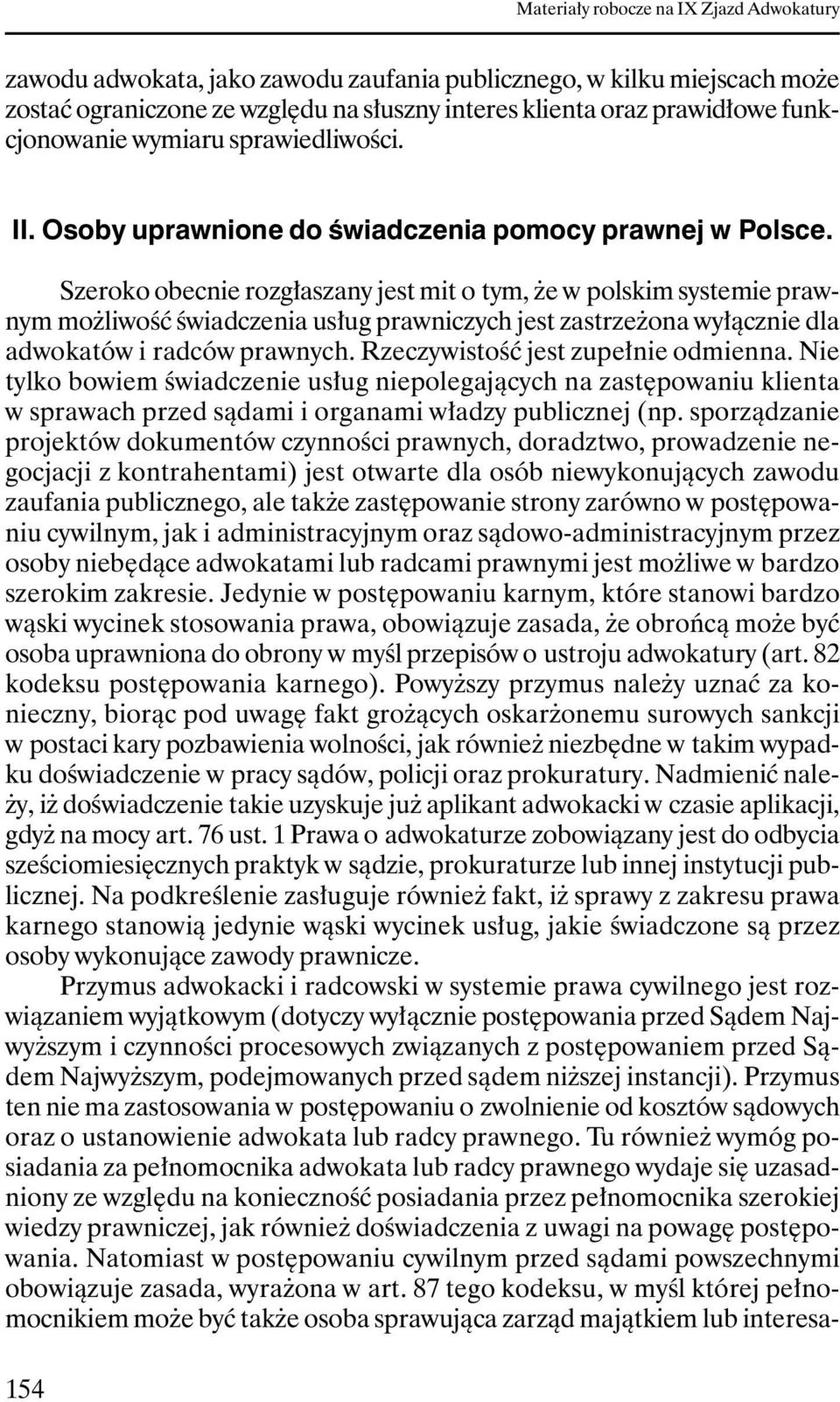 Materiały robocze na IX Zjazd Adwokatury

zawodu adwokata, jako zawodu zaufania publicznego, w kilku miejscach może zostać ograniczone ze względu na słuszny interes klienta oraz prawidłowe funkcjonowanie wymiaru sprawiedliwości.

II. Osoby uprawnione do świadczenia pomocy prawnej w Polsce.

Szeroko obecnie rozgłaszany jest mit o tym, że w polskim systemie prawnym możliwość świadczenia usług prawniczych jest zastrzeżona wyłącznie dla adwokatów i radców prawnych. Rzeczywistość jest zupełnie odmienna. Nie tylko bowiem świadczenie usług niepolegających na zastępowaniu klienta w sprawach przed sądami i organami władzy publicznej (np. sporządzanie projektów dokumentów czynności prawnych, doradztwo, prowadzenie negocjacji z kontrahentami) jest otwarte dla osób niewykonujących zawodu zaufania publicznego, ale także zastępowanie strony zarówno w postępowaniu cywilnym, jak i administracyjnym oraz sądowo-administracyjnym przez osoby niebędące adwokatami lub radcami prawnymi jest możliwe w bardzo szerokim zakresie. Jedynie w postępowaniu karnym, które stanowi bardzo wąski wycinek stosowania prawa, obowiązuje zasada, że obrońcą może być osoba uprawniona do obrony w myśl przepisów o ustroju adwokatury (art. 82 kodeksu postępowania karnego). Powyższy przymus należy uznać za konieczny, biorąc pod uwagę fakt grożących oskarżonemu surowych sankcji w postaci kary pozbawienia wolności, jak również niezbędne w takim wypadku doświadczenie w pracy sądów, policji oraz prokuratury. Nadmienić należy, iż doświadczenie takie uzyskuje już aplikant adwokacki w czasie aplikacji, gdyż na mocy art. 76 ust. 1 Prawa o adwokaturze zobowiązany jest do odbycia sześciomiesięcznych praktyk w sądzie, prokuraturze lub innej instytucji publicznej. Na podkreślenie zasługuje również fakt, iż sprawy z zakresu prawa karnego stanowią jedynie wąski wycinek usług, jakie świadczone są przez osoby wykonujące zawody prawnicze.

Przymus adwokacki i radcowski w systemie prawa cywilnego jest rozwiązaniem wyjątkowym (dotyczy wyłącznie postępowania przed Sądem Najwyższym i czynności procesowych związanych z postępowaniem przed Sądem Najwyższym, podejmowanych przed sądem niższej instancji). Przymus ten nie ma zastosowania w postępowaniu o zwolnienie od kosztów sądowych oraz o ustanowienie adwokata lub radcy prawnego. Tu również wymóg posiadania za pełnomocnika adwokata lub radcy prawnego wydaje się uzasadniony ze względu na konieczność posiadania przez pełnomocnika szerokiej wiedzy prawniczej, jak również doświadczenia z uwagi na powagę postępowania. Natomiast w postępowaniu cywilnym przed sądami powszechnymi obowiązuje zasada, wyrażona w art. 87 tego kodeksu, w myśl której pełnomocnikiem może być także osoba sprawująca zarząd majątkiem lub interesa-

154